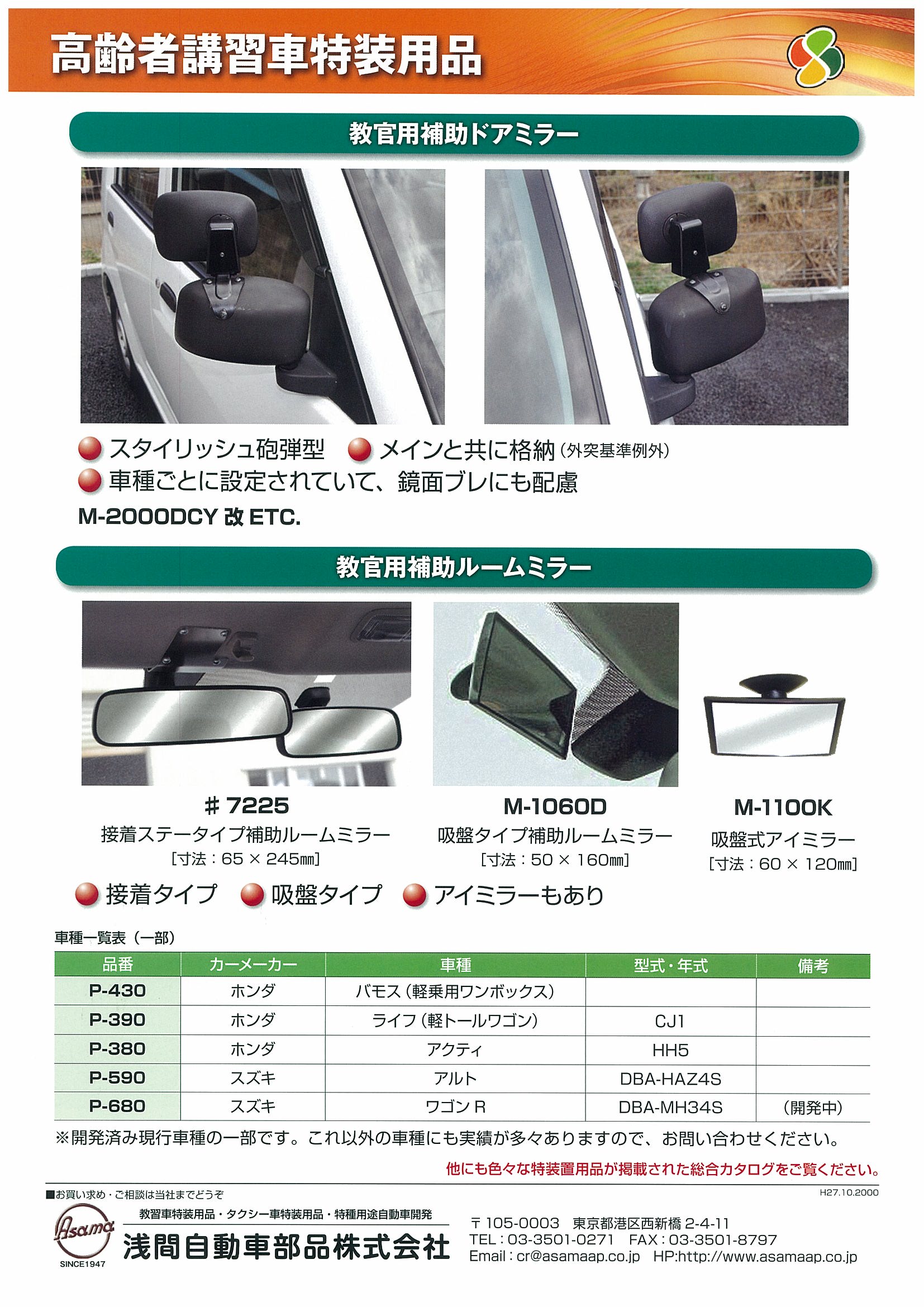 高齢者講習車特装用品

教官用補助ドアミラー

スタイリッシュ砲弾型　メインと共に格納（外突基準例外）
車種ごとに設定されていて、鏡面ブレにも配慮

M-2000DCY 改 ETC.

教官用補助ルームミラー

＃7225
接着ステータイプ補助ルームミラー
［寸法：65 × 245㎜］

M-1060D
吸盤タイプ補助ルームミラー
［寸法：50 × 160㎜］

M-1100K
吸盤式アイミラー
［寸法：60 × 120㎜］

接着タイプ　吸盤タイプ　アイミラーもあり

車種一覧表（一部）

| 品番 | カーメーカー | 車種 | 型式・年式 | 備考 |
|---|---|---|---|---|
| P-430 | ホンダ | バモス（軽乗用ワンボックス） | | |
| P-390 | ホンダ | ライフ（軽トールワゴン） | CJ1 | |
| P-380 | ホンダ | アクティ | HH5 | |
| P-590 | スズキ | アルト | DBA-HAZ4S | |
| P-680 | スズキ | ワゴン R | DBA-MH34S | （開発中） |

※開発済み現行車種の一部です。これ以外の車種にも実績が多々ありますので、お問い合わせください。

他にも色々な特装置用品が掲載された総合カタログをご覧ください。

■お買い求め・ご相談は当社までどうぞ
H27.10.2000

Asama
SINCE1947
教習車特装用品・タクシー車特装用品・特種用途自動車開発
浅間自動車部品株式会社

〒105-0003　東京都港区西新橋 2-4-11
TEL：03-3501-0271　FAX：03-3501-8797
Email：cr@asamaap.co.jp　HP:http://www.asamaap.co.jp